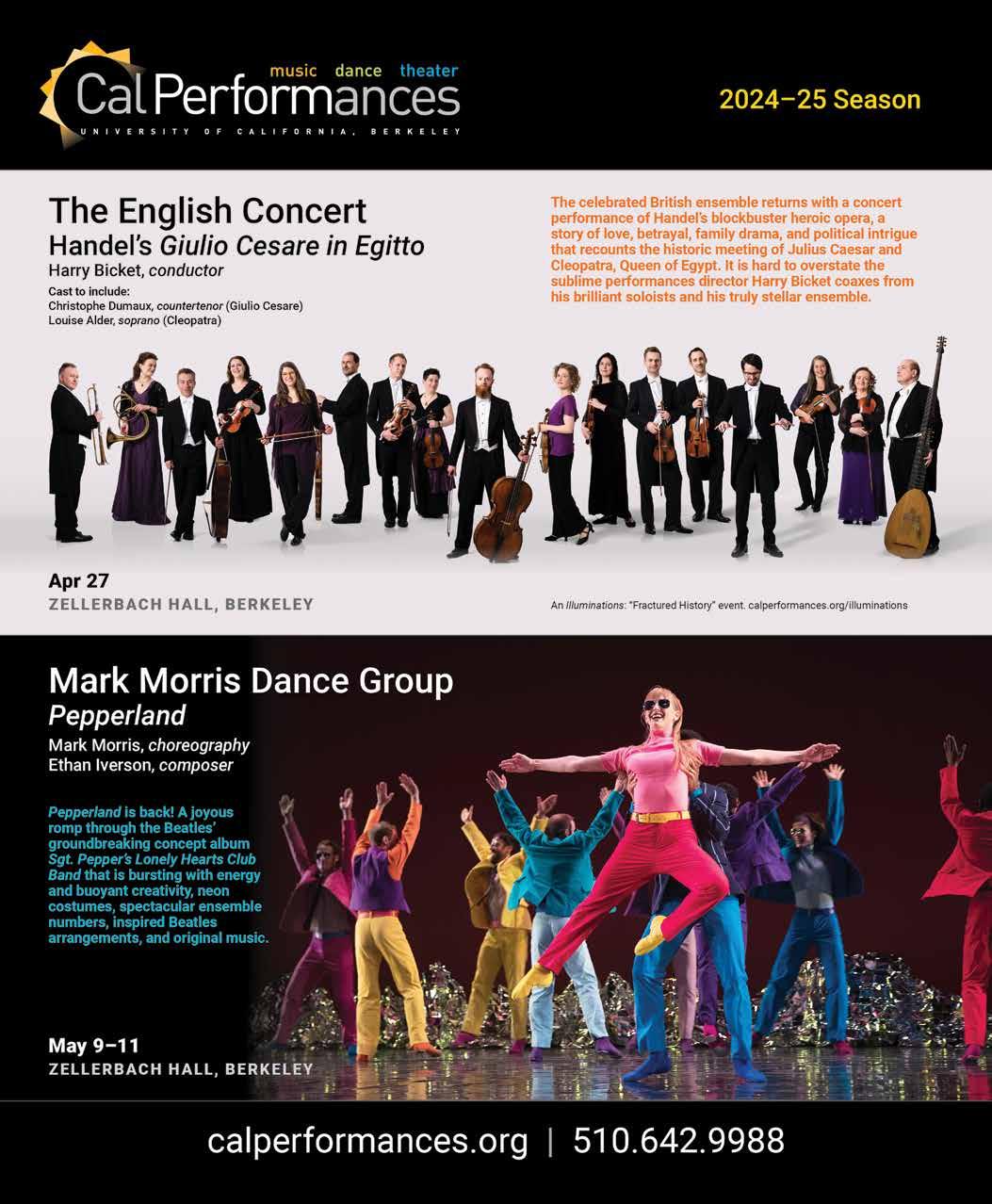 music dance theater
Cal Performances
UNIVERSITY OF CALIFORNIA, BERKELEY

2024–25 Season

The English Concert
Handel's Giulio Cesare in Egitto
Harry Bicket, conductor
Cast to include:
Christophe Dumaux, countertenor (Giulio Cesare)
Louise Alder, soprano (Cleopatra)

The celebrated British ensemble returns with a concert performance of Handel's blockbuster heroic opera, a story of love, betrayal, family drama, and political intrigue that recounts the historic meeting of Julius Caesar and Cleopatra, Queen of Egypt. It is hard to overstate the sublime performances director Harry Bicket coaxes from his brilliant soloists and his truly stellar ensemble.

Apr 27
ZELLERBACH HALL, BERKELEY

An Illuminations: "Fractured History" event. calperformances.org/illuminations

Mark Morris Dance Group
Pepperland
Mark Morris, choreography
Ethan Iverson, composer

Pepperland is back! A joyous romp through the Beatles' groundbreaking concept album Sgt. Pepper's Lonely Hearts Club Band that is bursting with energy and buoyant creativity, neon costumes, spectacular ensemble numbers, inspired Beatles arrangements, and original music.

May 9–11
ZELLERBACH HALL, BERKELEY

calperformances.org | 510.642.9988